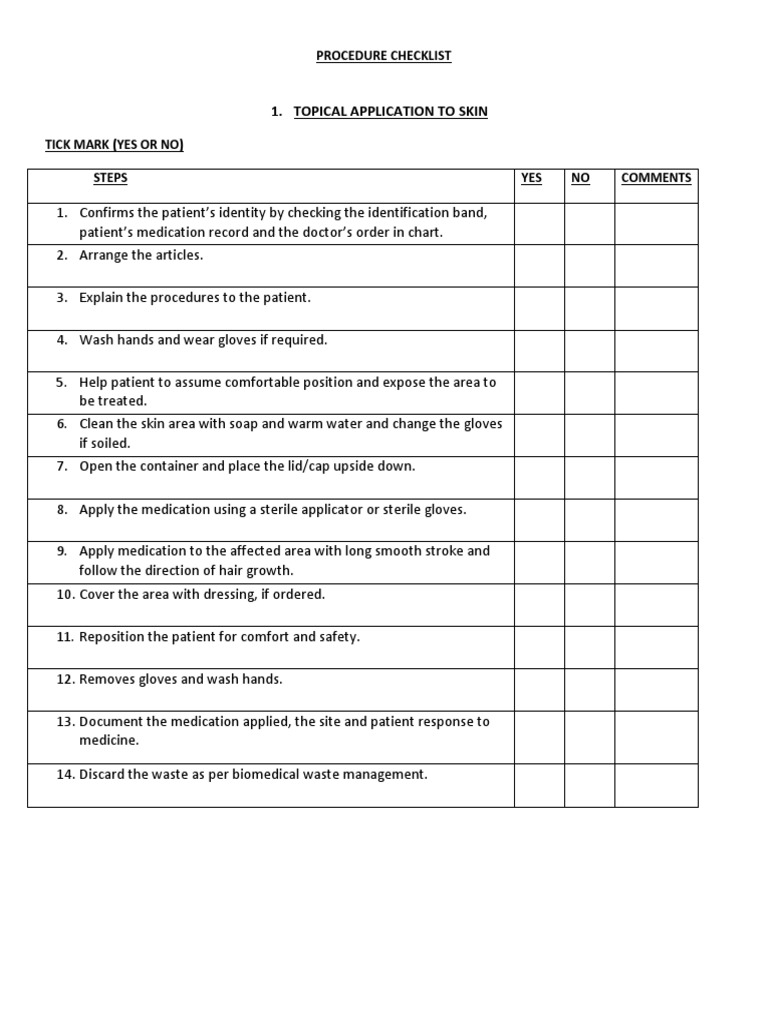 PROCEDURE CHECKLIST

1. TOPICAL APPLICATION TO SKIN

TICK MARK (YES OR NO)

| STEPS | YES | NO | COMMENTS |
|---|---|---|---|
| 1. Confirms the patient's identity by checking the identification band, patient's medication record and the doctor's order in chart. | | | |
| 2. Arrange the articles. | | | |
| 3. Explain the procedures to the patient. | | | |
| 4. Wash hands and wear gloves if required. | | | |
| 5. Help patient to assume comfortable position and expose the area to be treated. | | | |
| 6. Clean the skin area with soap and warm water and change the gloves if soiled. | | | |
| 7. Open the container and place the lid/cap upside down. | | | |
| 8. Apply the medication using a sterile applicator or sterile gloves. | | | |
| 9. Apply medication to the affected area with long smooth stroke and follow the direction of hair growth. | | | |
| 10. Cover the area with dressing, if ordered. | | | |
| 11. Reposition the patient for comfort and safety. | | | |
| 12. Removes gloves and wash hands. | | | |
| 13. Document the medication applied, the site and patient response to medicine. | | | |
| 14. Discard the waste as per biomedical waste management. | | | |